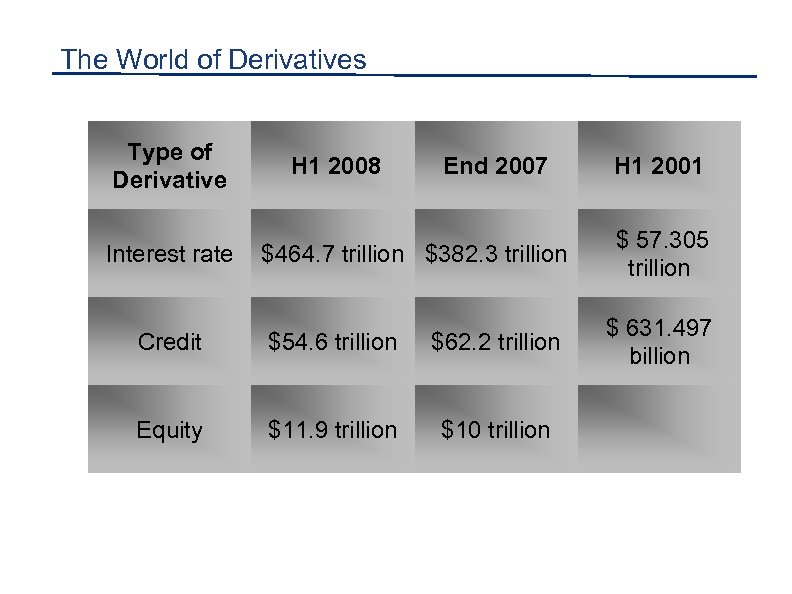 The World of Derivatives

| Type of Derivative | H1 2008 | End 2007 | H1 2001 |
|---|---|---|---|
| Interest rate | \$464.7 trillion | \$382.3 trillion | \$ 57.305 trillion |
| Credit | \$54.6 trillion | \$62.2 trillion | \$ 631.497 billion |
| Equity | \$11.9 trillion | \$10 trillion | |